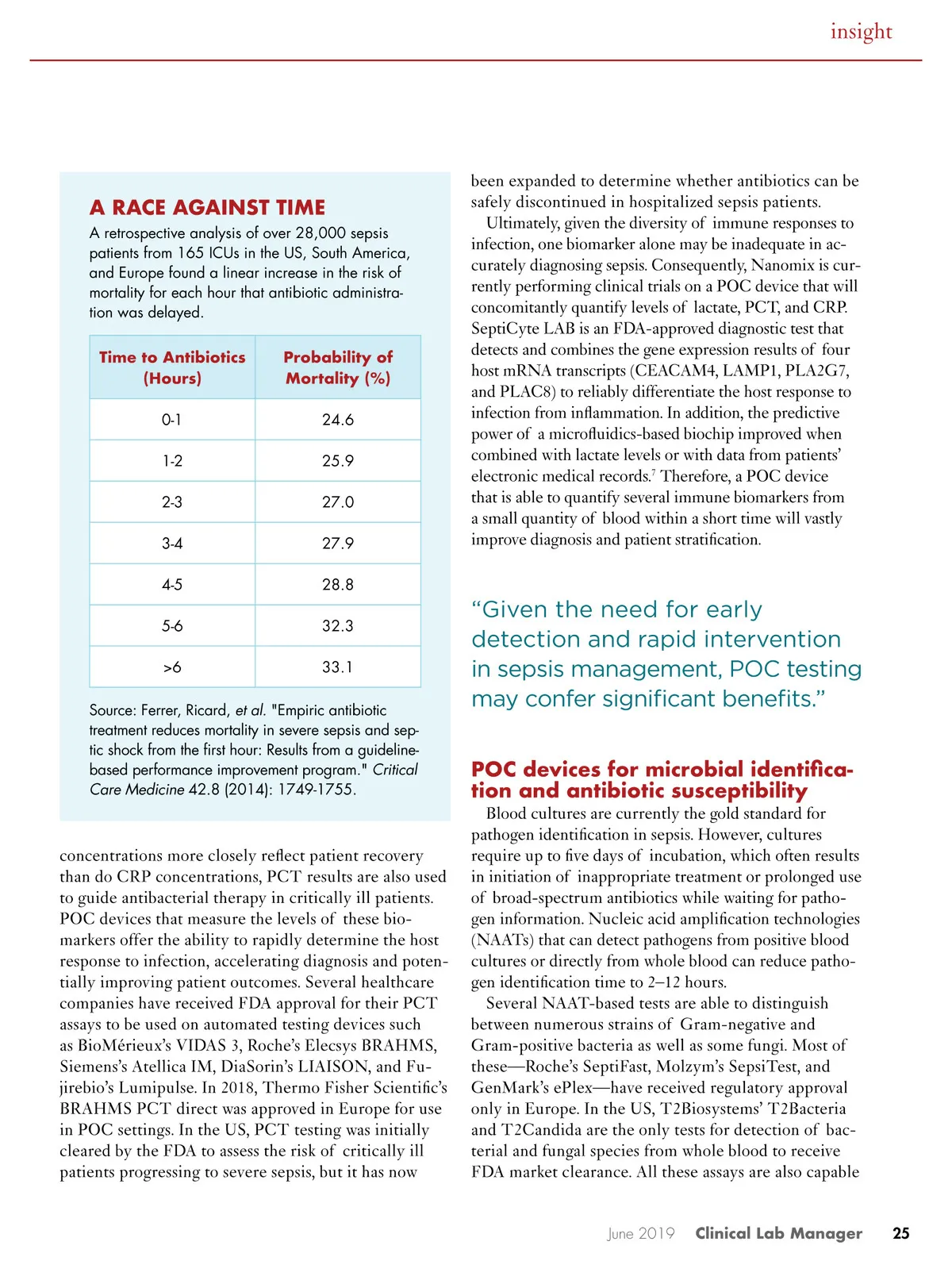 insight

A RACE AGAINST TIME

A retrospective analysis of over 28,000 sepsis patients from 165 ICUs in the US, South America, and Europe found a linear increase in the risk of mortality for each hour that antibiotic administration was delayed.

| Time to Antibiotics (Hours) | Probability of Mortality (%) |
|---|---|
| 0-1 | 24.6 |
| 1-2 | 25.9 |
| 2-3 | 27.0 |
| 3-4 | 27.9 |
| 4-5 | 28.8 |
| 5-6 | 32.3 |
| >6 | 33.1 |

Source: Ferrer, Ricard, et al. "Empiric antibiotic treatment reduces mortality in severe sepsis and septic shock from the first hour: Results from a guideline-based performance improvement program." Critical Care Medicine 42.8 (2014): 1749-1755.

concentrations more closely reflect patient recovery than do CRP concentrations, PCT results are also used to guide antibacterial therapy in critically ill patients. POC devices that measure the levels of these biomarkers offer the ability to rapidly determine the host response to infection, accelerating diagnosis and potentially improving patient outcomes. Several healthcare companies have received FDA approval for their PCT assays to be used on automated testing devices such as BioMérieux's VIDAS 3, Roche's Elecsys BRAHMS, Siemens's Atellica IM, DiaSorin's LIAISON, and Fujirebio's Lumipulse. In 2018, Thermo Fisher Scientific's BRAHMS PCT direct was approved in Europe for use in POC settings. In the US, PCT testing was initially cleared by the FDA to assess the risk of critically ill patients progressing to severe sepsis, but it has now been expanded to determine whether antibiotics can be safely discontinued in hospitalized sepsis patients.

Ultimately, given the diversity of immune responses to infection, one biomarker alone may be inadequate in accurately diagnosing sepsis. Consequently, Nanomix is currently performing clinical trials on a POC device that will concomitantly quantify levels of lactate, PCT, and CRP. SeptiCyte LAB is an FDA-approved diagnostic test that detects and combines the gene expression results of four host mRNA transcripts (CEACAM4, LAMP1, PLA2G7, and PLAC8) to reliably differentiate the host response to infection from inflammation. In addition, the predictive power of a microfluidics-based biochip improved when combined with lactate levels or with data from patients' electronic medical records.$^7$ Therefore, a POC device that is able to quantify several immune biomarkers from a small quantity of blood within a short time will vastly improve diagnosis and patient stratification.

"Given the need for early detection and rapid intervention in sepsis management, POC testing may confer significant benefits."

POC devices for microbial identification and antibiotic susceptibility

Blood cultures are currently the gold standard for pathogen identification in sepsis. However, cultures require up to five days of incubation, which often results in initiation of inappropriate treatment or prolonged use of broad-spectrum antibiotics while waiting for pathogen information. Nucleic acid amplification technologies (NAATs) that can detect pathogens from positive blood cultures or directly from whole blood can reduce pathogen identification time to 2–12 hours.

Several NAAT-based tests are able to distinguish between numerous strains of Gram-negative and Gram-positive bacteria as well as some fungi. Most of these—Roche's SeptiFast, Molzym's SepsiTest, and GenMark's ePlex—have received regulatory approval only in Europe. In the US, T2Biosystems' T2Bacteria and T2Candida are the only tests for detection of bacterial and fungal species from whole blood to receive FDA market clearance. All these assays are also capable

June 2019 Clinical Lab Manager 25